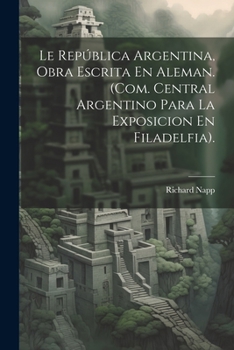 Le República Argentina, Obra Escrita En Aleman. (Com. Central Argentino Para La Exposicion En Filadelfia).

Richard Napp